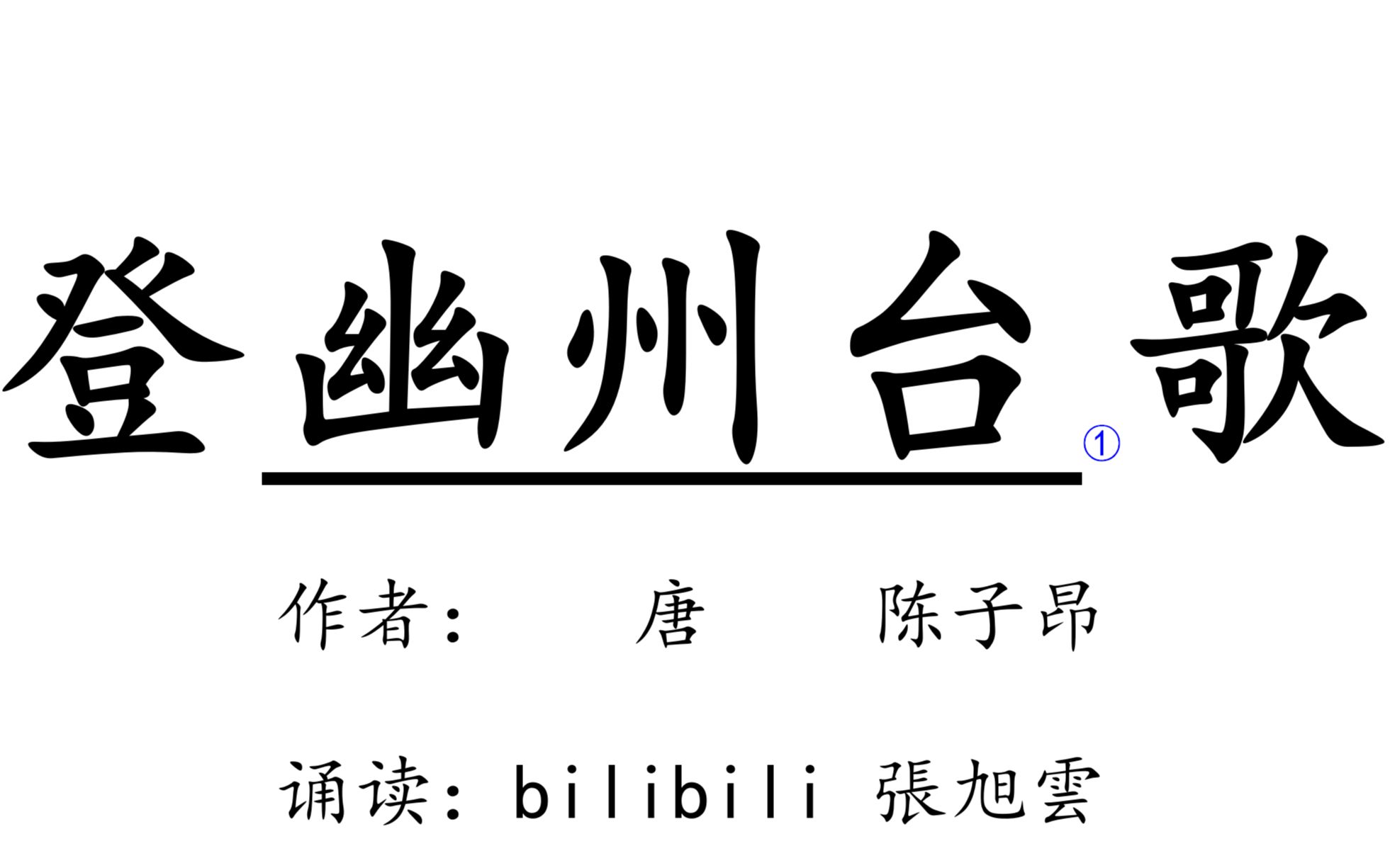 登幽州台①歌

作者：　唐　陈子昂

诵读：bilibili 張旭雲